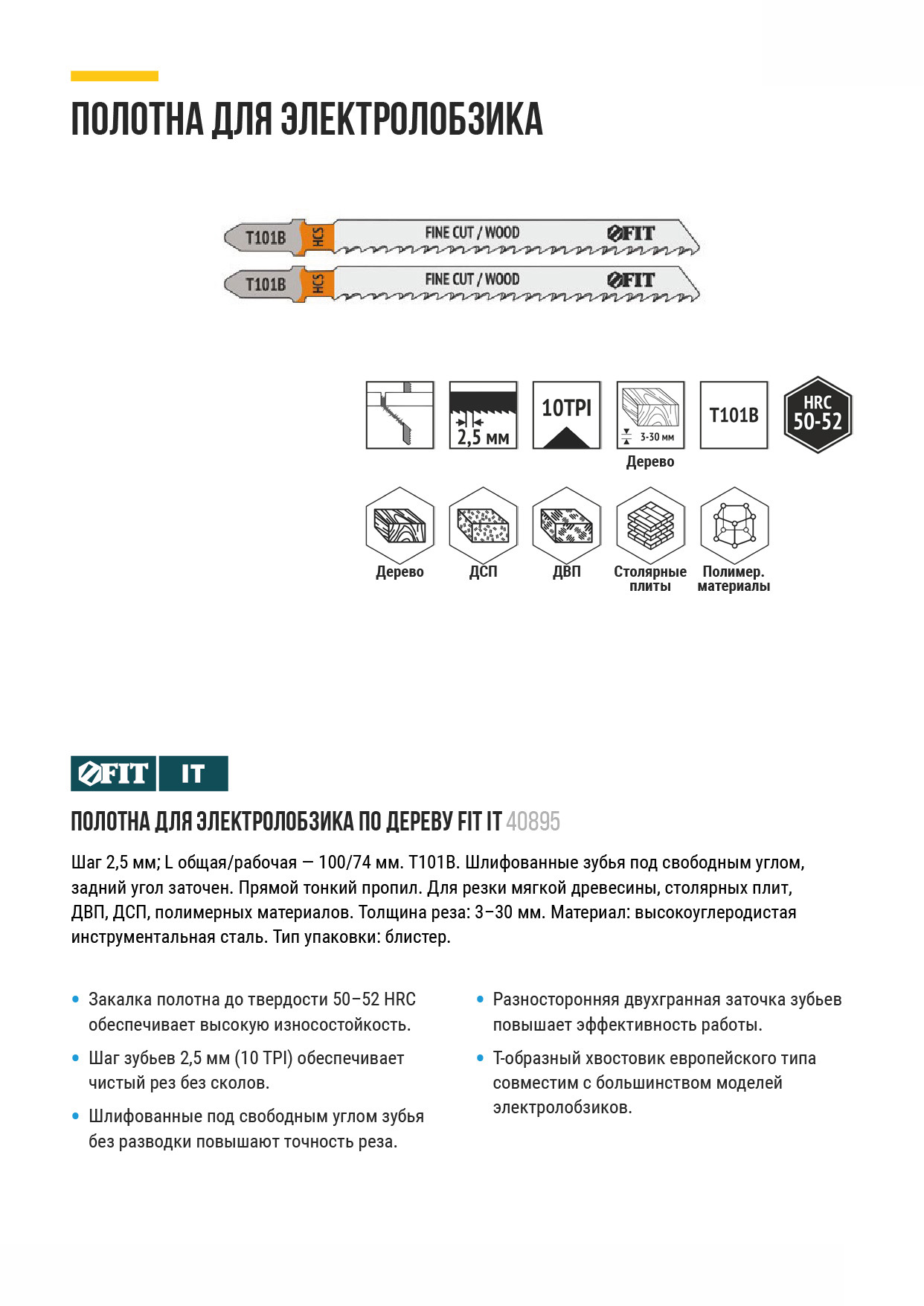 ПОЛОТНА ДЛЯ ЭЛЕКТРОЛОБЗИКА

T101B HCS FINE CUT / WOOD FIT
T101B HCS FINE CUT / WOOD FIT

2,5 мм

10TPI

3-30 мм
Дерево

T101B

HRC 50-52

Дерево

ДСП

ДВП

Столярные плиты

Полимер. материалы

FIT IT

ПОЛОТНА ДЛЯ ЭЛЕКТРОЛОБЗИКА ПО ДЕРЕВУ FIT IT 40895

Шаг 2,5 мм; L общая/рабочая — 100/74 мм. T101B. Шлифованные зубья под свободным углом, задний угол заточен. Прямой тонкий пропил. Для резки мягкой древесины, столярных плит, ДВП, ДСП, полимерных материалов. Толщина реза: 3–30 мм. Материал: высокоуглеродистая инструментальная сталь. Тип упаковки: блистер.

• Закалка полотна до твердости 50–52 HRC обеспечивает высокую износостойкость.

• Шаг зубьев 2,5 мм (10 TPI) обеспечивает чистый рез без сколов.

• Шлифованные под свободным углом зубья без разводки повышают точность реза.

• Разносторонняя двухгранная заточка зубьев повышает эффективность работы.

• Т-образный хвостовик европейского типа совместим с большинством моделей электролобзиков.